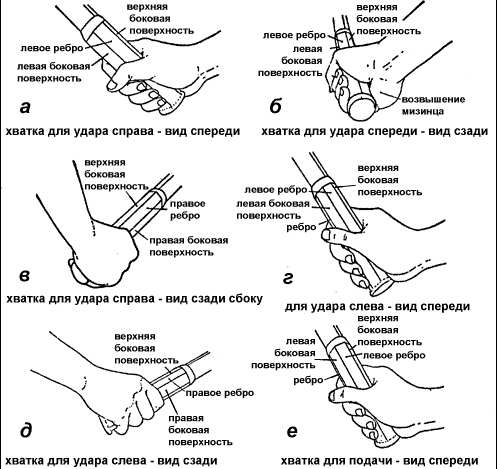 верхняя боковая поверхность
левое ребро
левая боковая поверхность
а
хватка для удара справа - вид спереди

верхняя боковая поверхность
левое ребро
левая боковая поверхность
возвышение мизинца
б
хватка для удара спереди - вид сзади

верхняя боковая поверхность
правое ребро
правая боковая поверхность
в
хватка для удара справа - вид сзади сбоку

верхняя боковая поверхность
левое ребро
левая боковая поверхность
ребро
г
для удара слева - вид спереди

верхняя боковая поверхность
правое ребро
правая боковая поверхность
д
хватка для удара слева - вид сзади

верхняя боковая поверхность
левая боковая поверхность
левое ребро
ребро
е
хватка для подачи - вид спереди